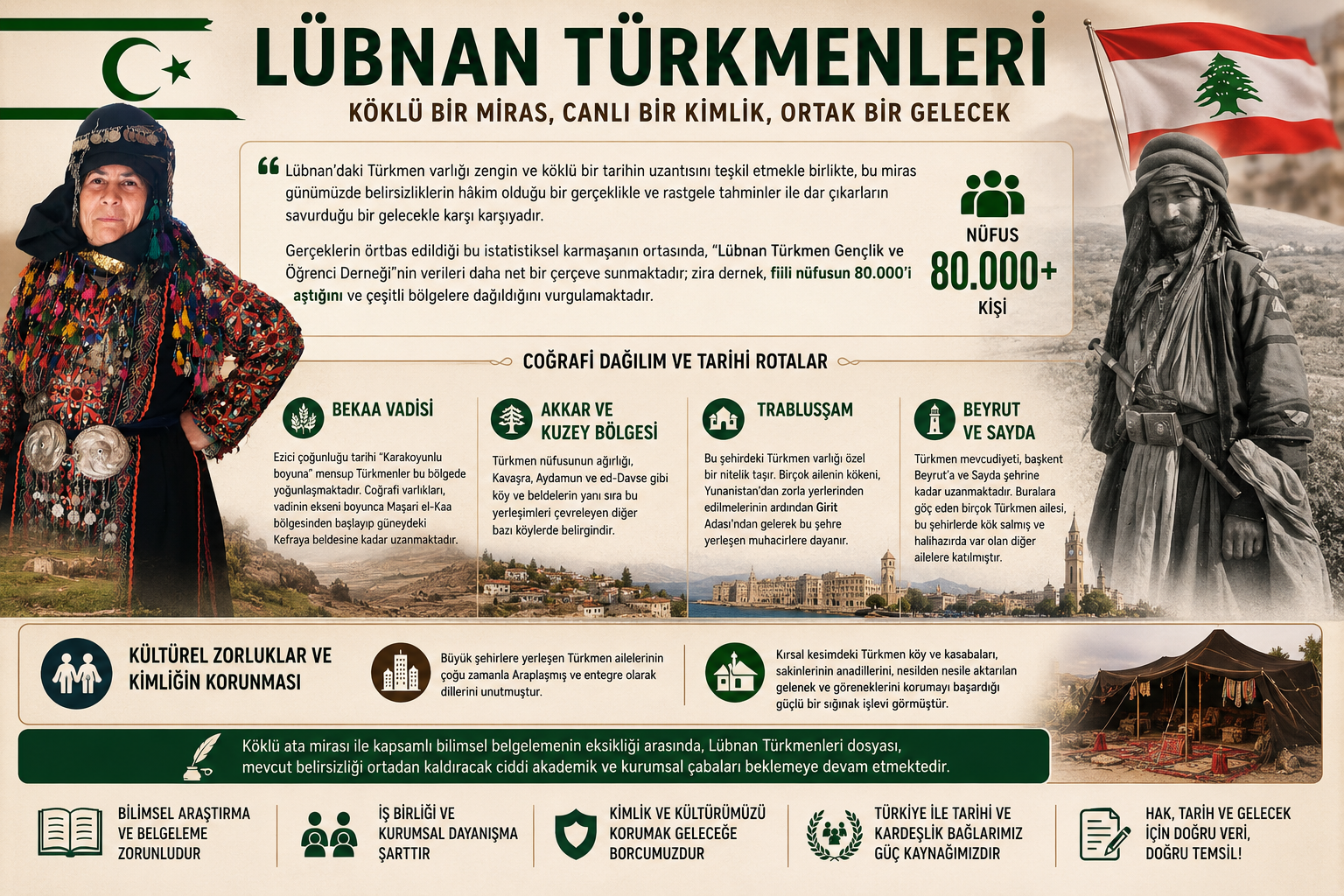 LÜBNAN TÜRKMENLERİ

KÖKLÜ BİR MİRAS, CANLI BİR KİMLİK, ORTAK BİR GELECEK

Lübnan'daki Türkmen varlığı zengin ve köklü bir tarihin uzantısını teşkil etmekle birlikte, bu miras günümüzde belirsizliklerin hâkim olduğu bir gerçeklikle ve rastgele tahminler ile dar çıkarların savurduğu bir gelecekle karşı karşıyadır.

Gerçeklerin örtbas edildiği bu istatistiksel karmaşanın ortasında, "Lübnan Türkmen Gençlik ve Öğrenci Derneği"nin verileri daha net bir çerçeve sunmaktadır; zira dernek, fiili nüfusun 80.000'i aştığını ve çeşitli bölgelere dağıldığını vurgulamaktadır.

NÜFUS
80.000+
KİŞİ

COĞRAFİ DAĞILIM VE TARİHİ ROTALAR

BEKAA VADİSİ
Ezici çoğunluğu tarihi "Karakoyunlu boyuna" mensup Türkmenler bu bölgede yoğunlaşmaktadır. Coğrafi varlıkları, vadinin ekseni boyunca Maşari el-Kaa bölgesinden başlayıp güneydeki Kefraya beldesine kadar uzanmaktadır.

AKKAR VE KUZEY BÖLGESİ
Türkmen nüfusunun ağırlığı, Kavaşra, Aydamun ve ed-Davse gibi köy ve beldelerin yanı sıra bu yerleşimleri çevreleyen diğer bazı köylerde belirgindir.

TRABLUSŞAM
Bu şehirdeki Türkmen varlığı özel bir nitelik taşır. Birçok ailenin kökeni, Yunanistan'dan zorla yerlerinden edilmelerinin ardından Girit Adası'ndan gelerek bu şehre yerleşen muhacirlere dayanır.

BEYRUT VE SAYDA
Türkmen mevcudiyeti, başkent Beyrut'a ve Sayda şehrine kadar uzanmaktadır. Buralara göç eden birçok Türkmen ailesi, bu şehirlerde kök salmış ve halihazırda var olan diğer ailelere katılmıştır.

KÜLTÜREL ZORLUKLAR VE KİMLİĞİN KORUNMASI

Büyük şehirlere yerleşen Türkmen ailelerinin çoğu zamanla Araplaşmış ve entegre olarak dillerini unutmuştur.

Kırsal kesimdeki Türkmen köy ve kasabaları, sakinlerinin anadillerini, nesilden nesile aktarılan gelenek ve göreneklerini korumayı başardığı güçlü bir sığınak işlevi görmüştür.

Köklü ata mirası ile kapsamlı bilimsel belgelemenin eksikliği arasında, Lübnan Türkmenleri dosyası, mevcut belirsizliği ortadan kaldıracak ciddi akademik ve kurumsal çabaları beklemeye devam etmektedir.

BİLİMSEL ARAŞTIRMA VE BELGELEME ZORUNLUDUR

İŞ BİRLİĞİ VE KURUMSAL DAYANIŞMA ŞARTTIR

KİMLİK VE KÜLTÜRÜMÜZÜ KORUMAK GELECEĞE BORCUMUZDUR

TÜRKİYE İLE TARİHİ VE KARDEŞLİK BAĞLARIMIZ GÜÇ KAYNAĞIMIZDIR

HAK, TARİH VE GELECEK İÇİN DOĞRU VERİ, DOĞRU TEMSİL!